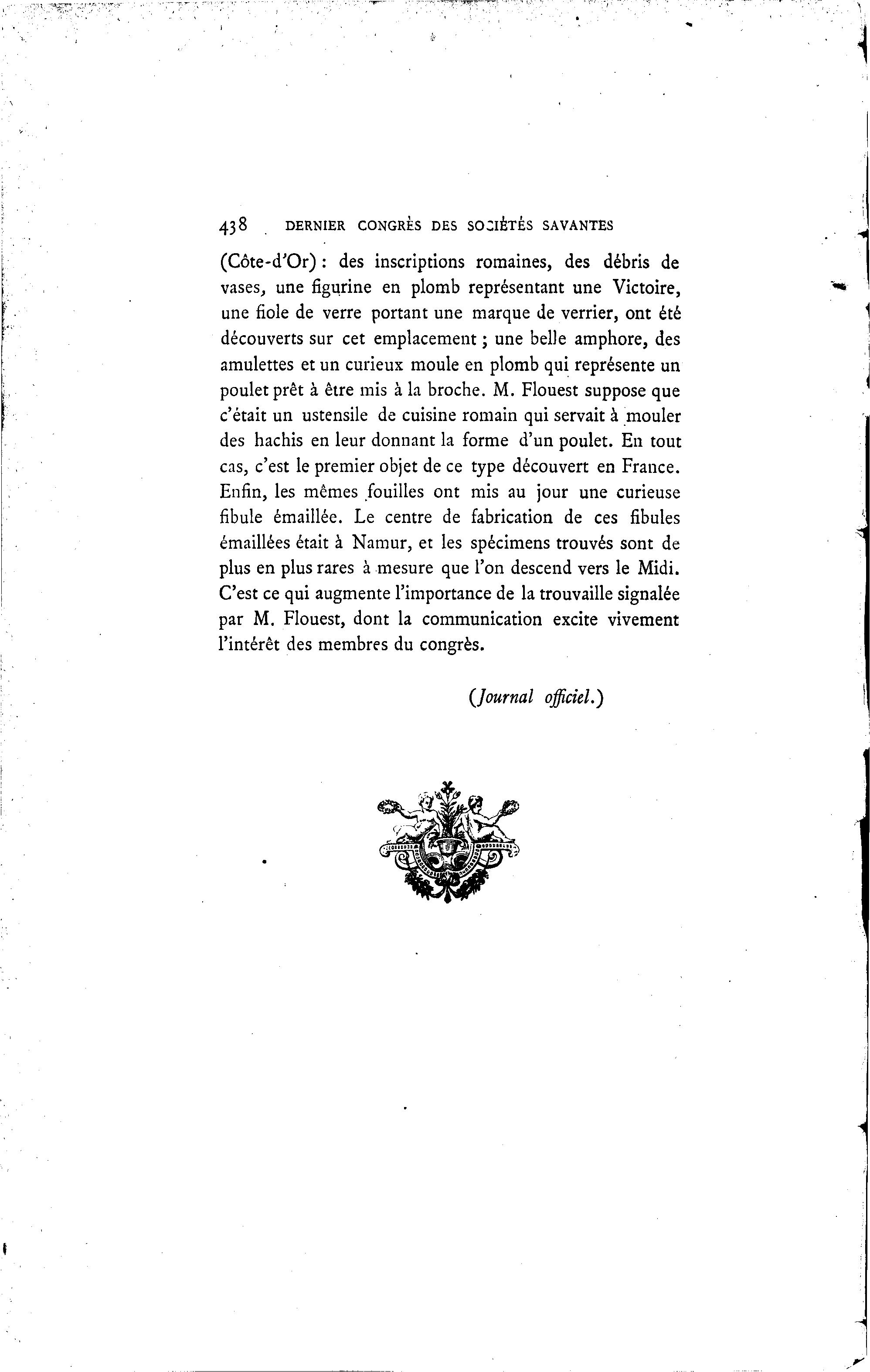 438 DERNIER CONGRÈS DES SOCIÉTÉS SAVANTES

(Côte-d'Or) : des inscriptions romaines, des débris de vases, une figurine en plomb représentant une Victoire, une fiole de verre portant une marque de verrier, ont été découverts sur cet emplacement ; une belle amphore, des amulettes et un curieux moule en plomb qui représente un poulet prêt à être mis à la broche. M. Flouest suppose que c'était un ustensile de cuisine romain qui servait à mouler des hachis en leur donnant la forme d'un poulet. En tout cas, c'est le premier objet de ce type découvert en France. Enfin, les mêmes fouilles ont mis au jour une curieuse fibule émaillée. Le centre de fabrication de ces fibules émaillées était à Namur, et les spécimens trouvés sont de plus en plus rares à mesure que l'on descend vers le Midi. C'est ce qui augmente l'importance de la trouvaille signalée par M. Flouest, dont la communication excite vivement l'intérêt des membres du congrès.

(Journal officiel.)